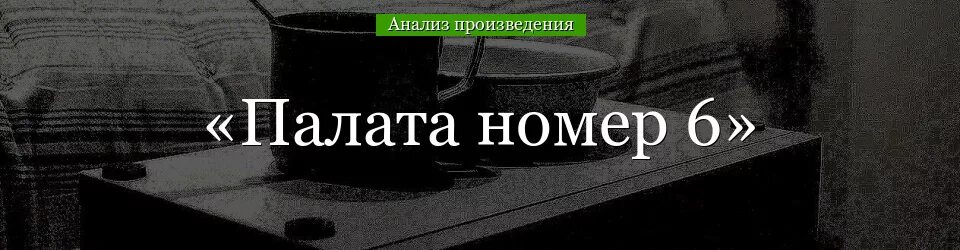 Анализ произведения

«Палата номер 6»